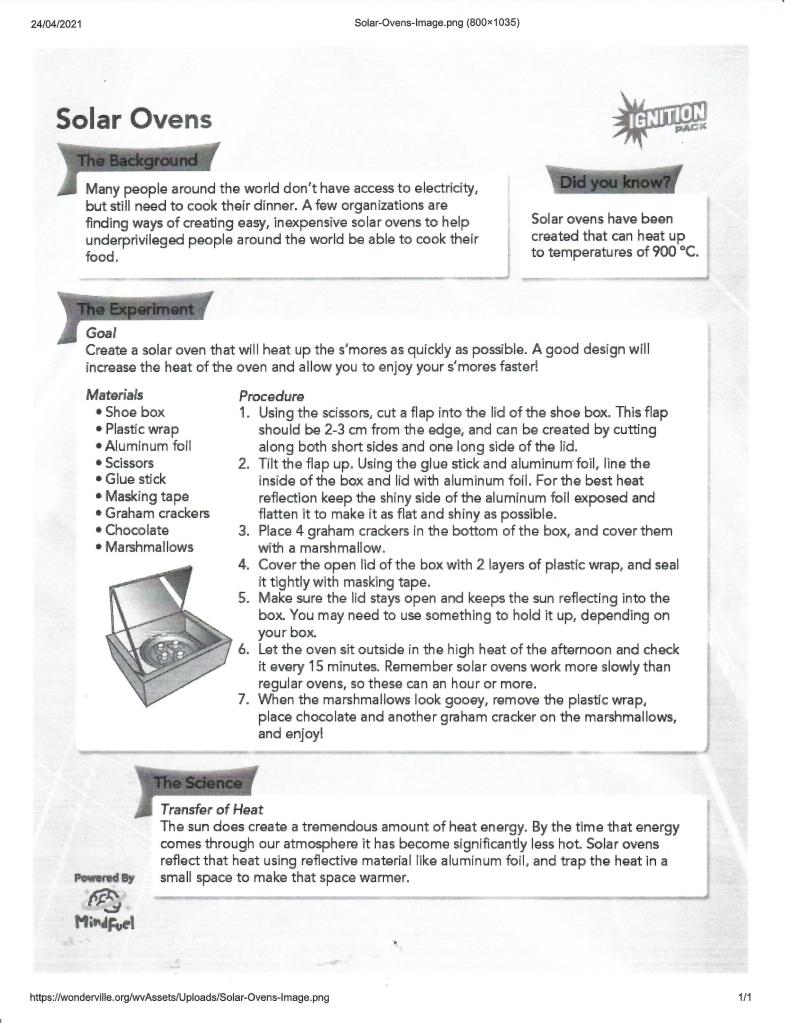 24/04/2021

Solar-Ovens-Image.png (800×1035)

Solar Ovens

IGNITION PACK

The Background

Many people around the world don't have access to electricity, but still need to cook their dinner. A few organizations are finding ways of creating easy, inexpensive solar ovens to help underprivileged people around the world be able to cook their food.

Did you know?

Solar ovens have been created that can heat up to temperatures of 900 °C.

The Experiment

Goal

Create a solar oven that will heat up the s'mores as quickly as possible. A good design will increase the heat of the oven and allow you to enjoy your s'mores faster!

Materials
• Shoe box
• Plastic wrap
• Aluminum foil
• Scissors
• Glue stick
• Masking tape
• Graham crackers
• Chocolate
• Marshmallows

Procedure
1. Using the scissors, cut a flap into the lid of the shoe box. This flap should be 2-3 cm from the edge, and can be created by cutting along both short sides and one long side of the lid.
2. Tilt the flap up. Using the glue stick and aluminum foil, line the inside of the box and lid with aluminum foil. For the best heat reflection keep the shiny side of the aluminum foil exposed and flatten it to make it as flat and shiny as possible.
3. Place 4 graham crackers in the bottom of the box, and cover them with a marshmallow.
4. Cover the open lid of the box with 2 layers of plastic wrap, and seal it tightly with masking tape.
5. Make sure the lid stays open and keeps the sun reflecting into the box. You may need to use something to hold it up, depending on your box.
6. Let the oven sit outside in the high heat of the afternoon and check it every 15 minutes. Remember solar ovens work more slowly than regular ovens, so these can an hour or more.
7. When the marshmallows look gooey, remove the plastic wrap, place chocolate and another graham cracker on the marshmallows, and enjoy!

The Science

Transfer of Heat

The sun does create a tremendous amount of heat energy. By the time that energy comes through our atmosphere it has become significantly less hot. Solar ovens reflect that heat using reflective material like aluminum foil, and trap the heat in a small space to make that space warmer.

Powered By
MindFuel

https://wonderville.org/wvAssets/Uploads/Solar-Ovens-Image.png

1/1